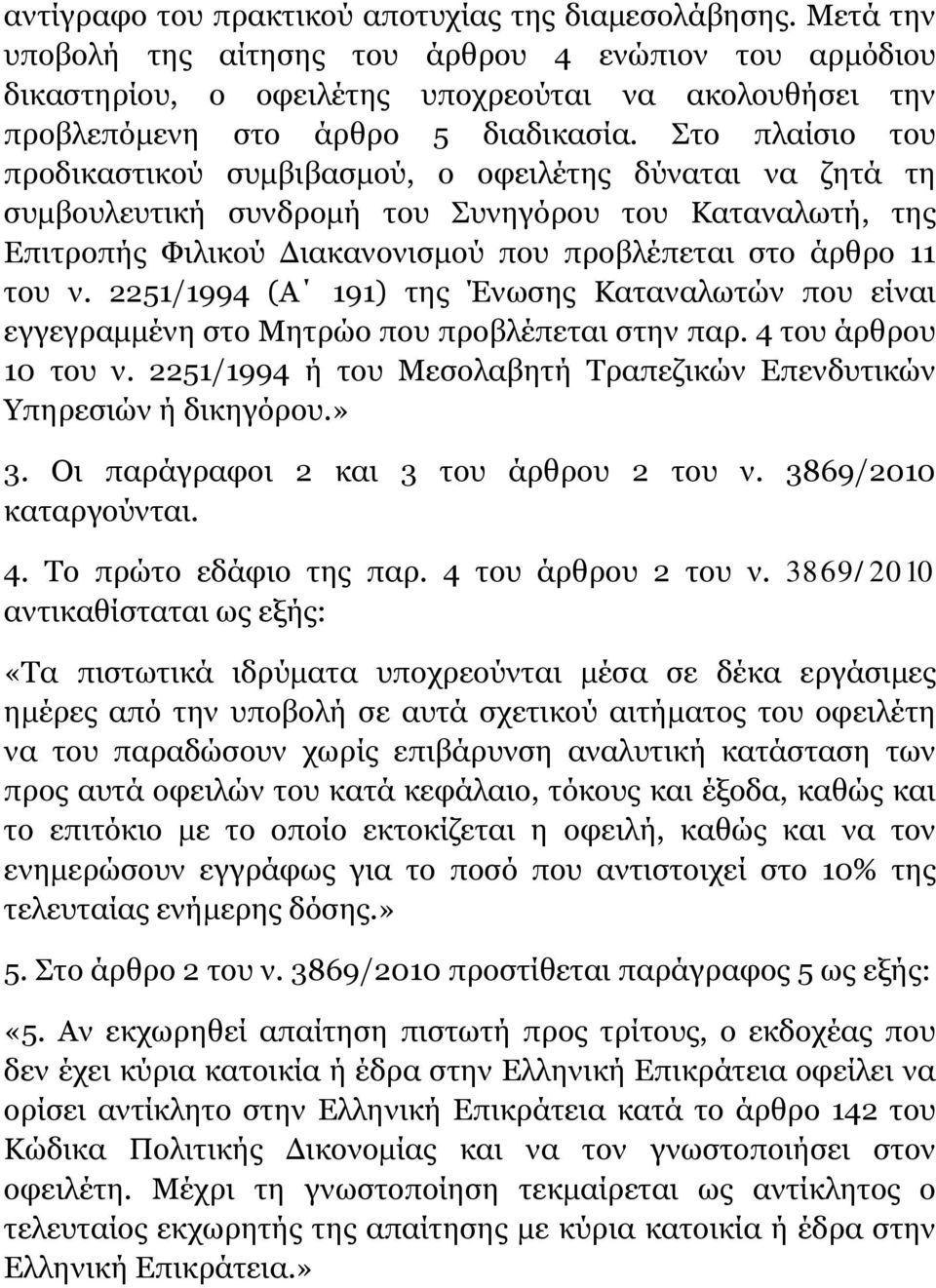 αντίγραφο του πρακτικού αποτυχίας της διαμεσολάβησης. Μετά την υποβολή της αίτησης του άρθρου 4 ενώπιον του αρμόδιου δικαστηρίου, ο οφειλέτης υποχρεούται να ακολουθήσει την προβλεπόμενη στο άρθρο 5 διαδικασία. Στο πλαίσιο του προδικαστικού συμβιβασμού, ο οφειλέτης δύναται να ζητά τη συμβουλευτική συνδρομή του Συνηγόρου του Καταναλωτή, της Επιτροπής Φιλικού Διακανονισμού που προβλέπεται στο άρθρο 11 του ν. 2251/1994 (Α΄ 191) της Ένωσης Καταναλωτών που είναι εγγεγραμμένη στο Μητρώο που προβλέπεται στην παρ. 4 του άρθρου 10 του ν. 2251/1994 ή του Μεσολαβητή Τραπεζικών Επενδυτικών Υπηρεσιών ή δικηγόρου.»

3. Οι παράγραφοι 2 και 3 του άρθρου 2 του ν. 3869/2010 καταργούνται.

4. Το πρώτο εδάφιο της παρ. 4 του άρθρου 2 του ν. 3869/2010 αντικαθίσταται ως εξής:

«Τα πιστωτικά ιδρύματα υποχρεούνται μέσα σε δέκα εργάσιμες ημέρες από την υποβολή σε αυτά σχετικού αιτήματος του οφειλέτη να του παραδώσουν χωρίς επιβάρυνση αναλυτική κατάσταση των προς αυτά οφειλών του κατά κεφάλαιο, τόκους και έξοδα, καθώς και το επιτόκιο με το οποίο εκτοκίζεται η οφειλή, καθώς και να τον ενημερώσουν εγγράφως για το ποσό που αντιστοιχεί στο 10% της τελευταίας ενήμερης δόσης.»

5. Στο άρθρο 2 του ν. 3869/2010 προστίθεται παράγραφος 5 ως εξής:

«5. Αν εκχωρηθεί απαίτηση πιστωτή προς τρίτους, ο εκδοχέας που δεν έχει κύρια κατοικία ή έδρα στην Ελληνική Επικράτεια οφείλει να ορίσει αντίκλητο στην Ελληνική Επικράτεια κατά το άρθρο 142 του Κώδικα Πολιτικής Δικονομίας και να τον γνωστοποιήσει στον οφειλέτη. Μέχρι τη γνωστοποίηση τεκμαίρεται ως αντίκλητος ο τελευταίος εκχωρητής της απαίτησης με κύρια κατοικία ή έδρα στην Ελληνική Επικράτεια.»